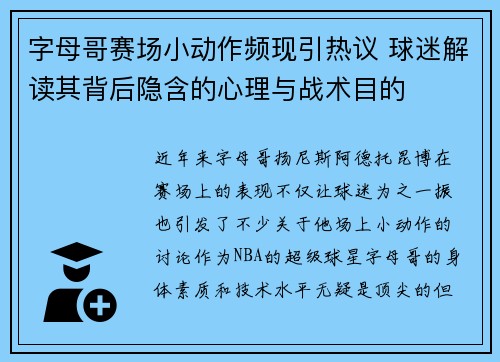 字母哥赛场小动作频现引热议 球迷解读其背后隐含的心理与战术目的

近年来字母哥扬尼斯阿德托昆博在赛场上的表现不仅让球迷为之一振也引发了不少关于他场上小动作的讨论作为NBA的超级球星字母哥的身体素质和技术水平无疑是顶尖的但